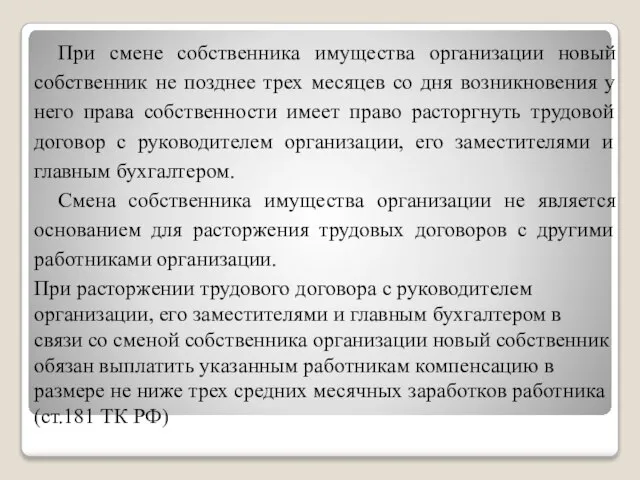 При смене собственника имущества организации новый собственник не позднее трех месяцев со дня возникновения у него права собственности имеет право расторгнуть трудовой договор с руководителем организации, его заместителями и главным бухгалтером.

Смена собственника имущества организации не является основанием для расторжения трудовых договоров с другими работниками организации.

При расторжении трудового договора с руководителем организации, его заместителями и главным бухгалтером в связи со сменой собственника организации новый собственник обязан выплатить указанным работникам компенсацию в размере не ниже трех средних месячных заработков работника (ст.181 ТК РФ)